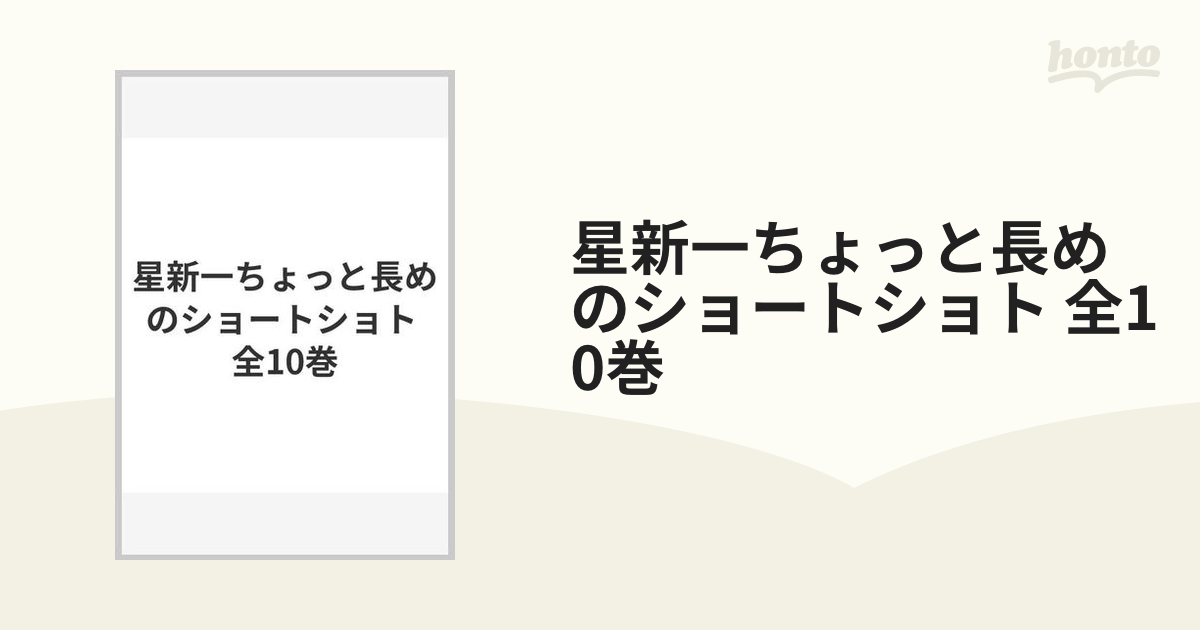 honto

星新一ちょっと長めのショートショト 全10巻

星新一ちょっと長めのショートショト 全10巻